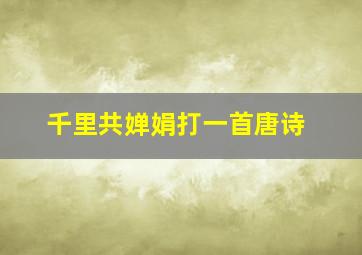 千里共婵娟打一首唐诗